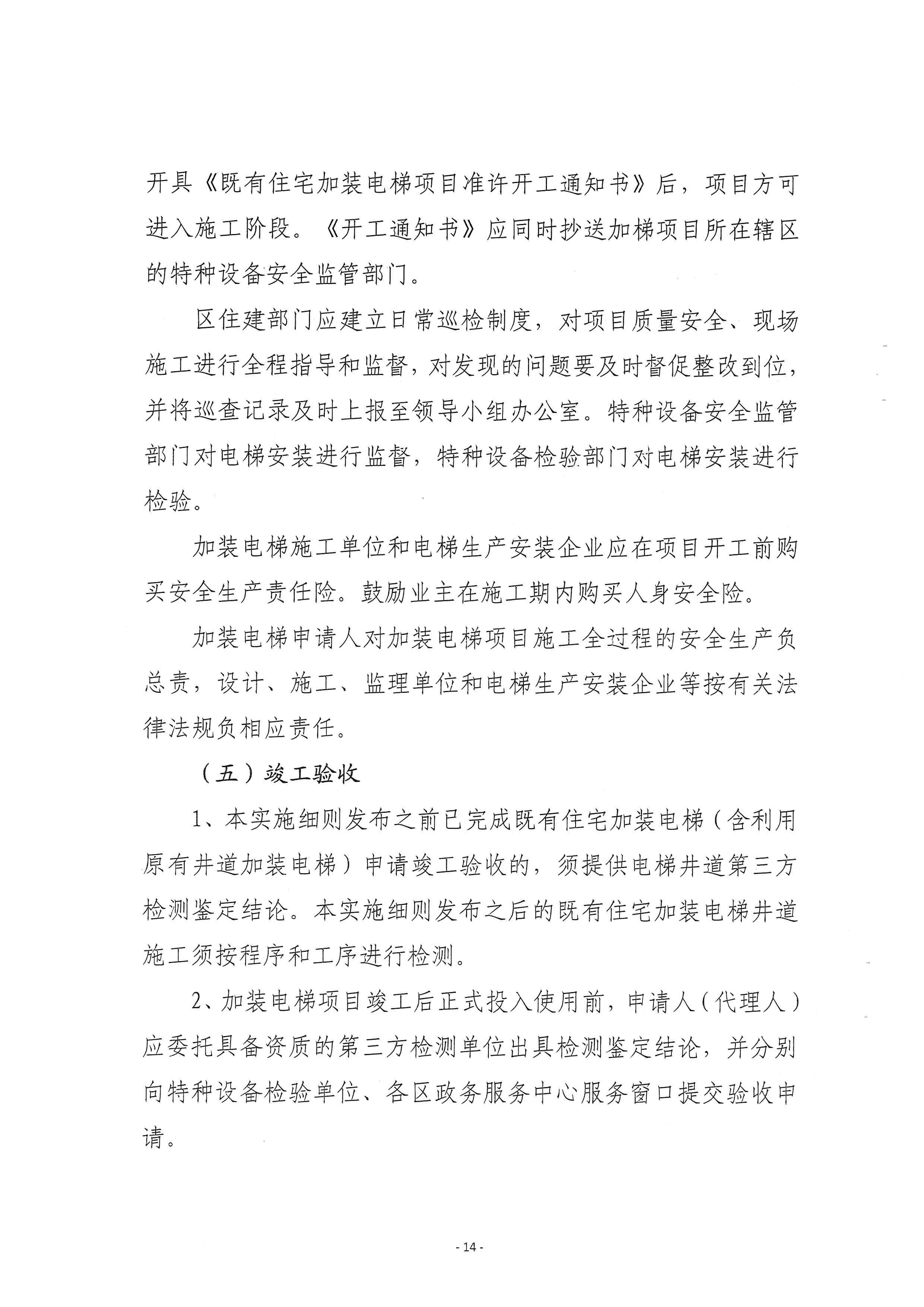 开具《既有住宅加装电梯项目准许开工通知书》后，项目方可进入施工阶段。《开工通知书》应同时抄送加梯项目所在辖区的特种设备安全监管部门。

区住建部门应建立日常巡检制度，对项目质量安全、现场施工进行全程指导和监督，对发现的问题要及时督促整改到位，并将巡查记录及时上报至领导小组办公室。特种设备安全监管部门对电梯安装进行监督，特种设备检验部门对电梯安装进行检验。

加装电梯施工单位和电梯生产安装企业应在项目开工前购买安全生产责任险。鼓励业主在施工期内购买人身安全险。

加装电梯申请人对加装电梯项目施工全过程的安全生产负总责，设计、施工、监理单位和电梯生产安装企业等按有关法律法规负相应责任。

（五）竣工验收

1、本实施细则发布之前已完成既有住宅加装电梯（含利用原有井道加装电梯）申请竣工验收的，须提供电梯井道第三方检测鉴定结论。本实施细则发布之后的既有住宅加装电梯井道施工须按程序和工序进行检测。

2、加装电梯项目竣工后正式投入使用前，申请人（代理人）应委托具备资质的第三方检测单位出具检测鉴定结论，并分别向特种设备检验单位、各区政务服务中心服务窗口提交验收申请。

- 14 -